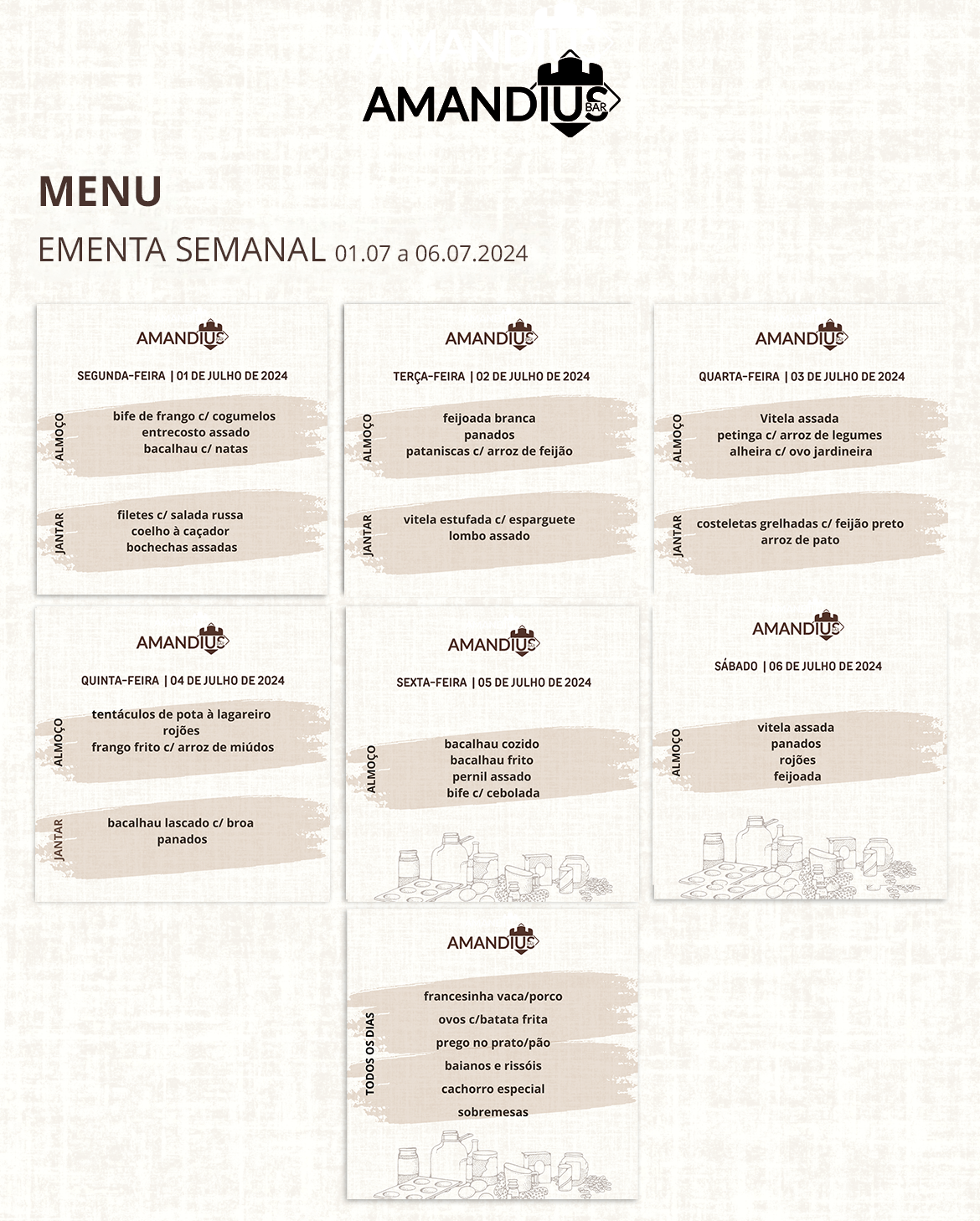 AMANDIUS BAR

MENU

EMENTA SEMANAL 01.07 a 06.07.2024

AMANDIUS

SEGUNDA-FEIRA | 01 DE JULHO DE 2024

ALMOÇO

bife de frango c/ cogumelos
entrecosto assado
bacalhau c/ natas

JANTAR

filetes c/ salada russa
coelho à caçador
bochechas assadas

AMANDIUS

TERÇA-FEIRA | 02 DE JULHO DE 2024

ALMOÇO

feijoada branca
panados
pataniscas c/ arroz de feijão

JANTAR

vitela estufada c/ esparguete
lombo assado

AMANDIUS

QUARTA-FEIRA | 03 DE JULHO DE 2024

ALMOÇO

Vitela assada
petinga c/ arroz de legumes
alheira c/ ovo jardineira

JANTAR

costeletas grelhadas c/ feijão preto
arroz de pato

AMANDIUS

QUINTA-FEIRA | 04 DE JULHO DE 2024

ALMOÇO

tentáculos de pota à lagareiro
rojões
frango frito c/ arroz de miúdos

JANTAR

bacalhau lascado c/ broa
panados

AMANDIUS

SEXTA-FEIRA | 05 DE JULHO DE 2024

ALMOÇO

bacalhau cozido
bacalhau frito
pernil assado
bife c/ cebolada

AMANDIUS

SÁBADO | 06 DE JULHO DE 2024

ALMOÇO

vitela assada
panados
rojões
feijoada

AMANDIUS

TODOS OS DIAS

francesinha vaca/porco
ovos c/batata frita
prego no prato/pão
baianos e rissóis
cachorro especial
sobremesas